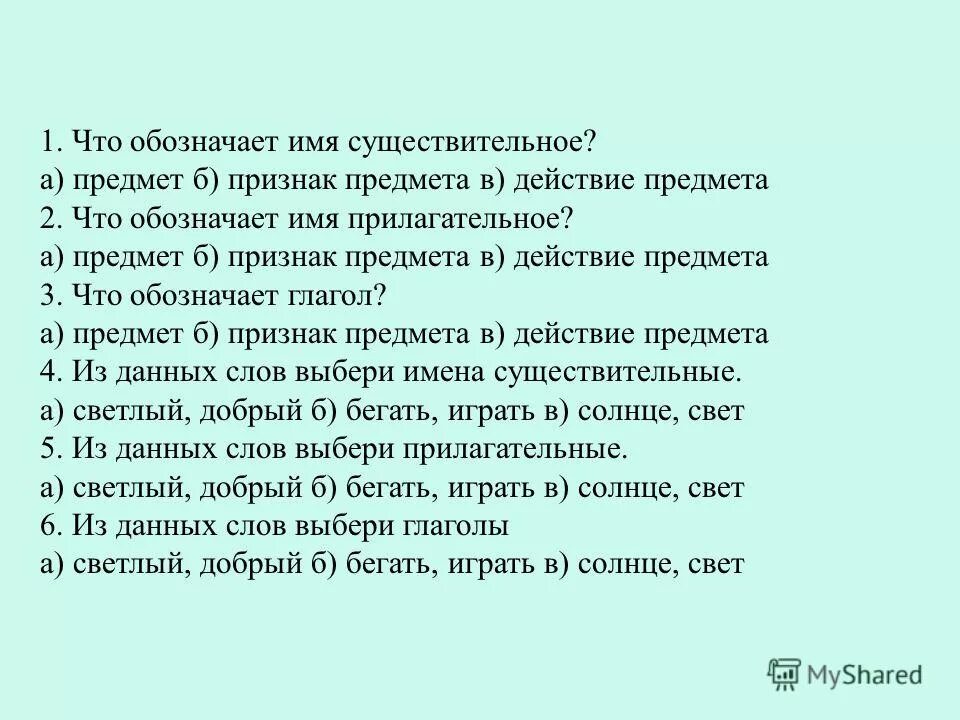 1. Что обозначает имя существительное?
а) предмет б) признак предмета в) действие предмета
2. Что обозначает имя прилагательное?
а) предмет б) признак предмета в) действие предмета
3. Что обозначает глагол?
а) предмет б) признак предмета в) действие предмета
4. Из данных слов выбери имена существительные.
а) светлый, добрый б) бегать, играть в) солнце, свет
5. Из данных слов выбери прилагательные.
а) светлый, добрый б) бегать, играть в) солнце, свет
6. Из данных слов выбери глаголы
а) светлый, добрый б) бегать, играть в) солнце, свет

MyShared